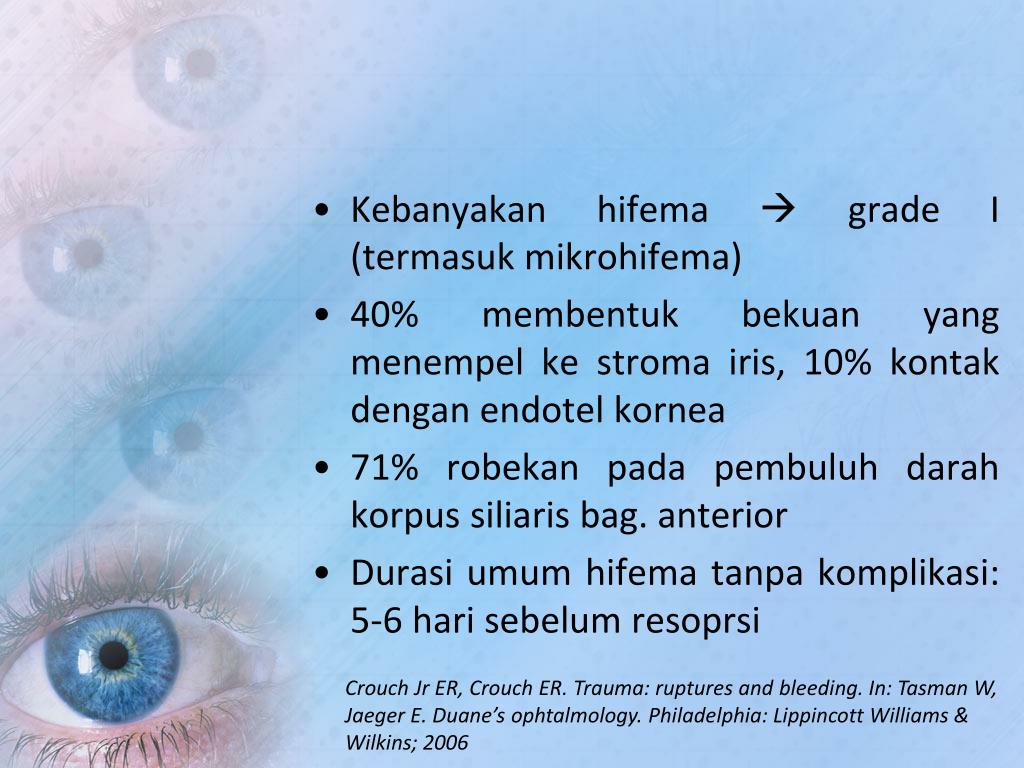 • Kebanyakan hifema → grade I (termasuk mikrohifema)
• 40% membentuk bekuan yang menempel ke stroma iris, 10% kontak dengan endotel kornea
• 71% robekan pada pembuluh darah korpus siliaris bag. anterior
• Durasi umum hifema tanpa komplikasi: 5-6 hari sebelum resoprsi

Crouch Jr ER, Crouch ER. Trauma: ruptures and bleeding. In: Tasman W, Jaeger E. Duane's ophtalmology. Philadelphia: Lippincott Williams & Wilkins; 2006